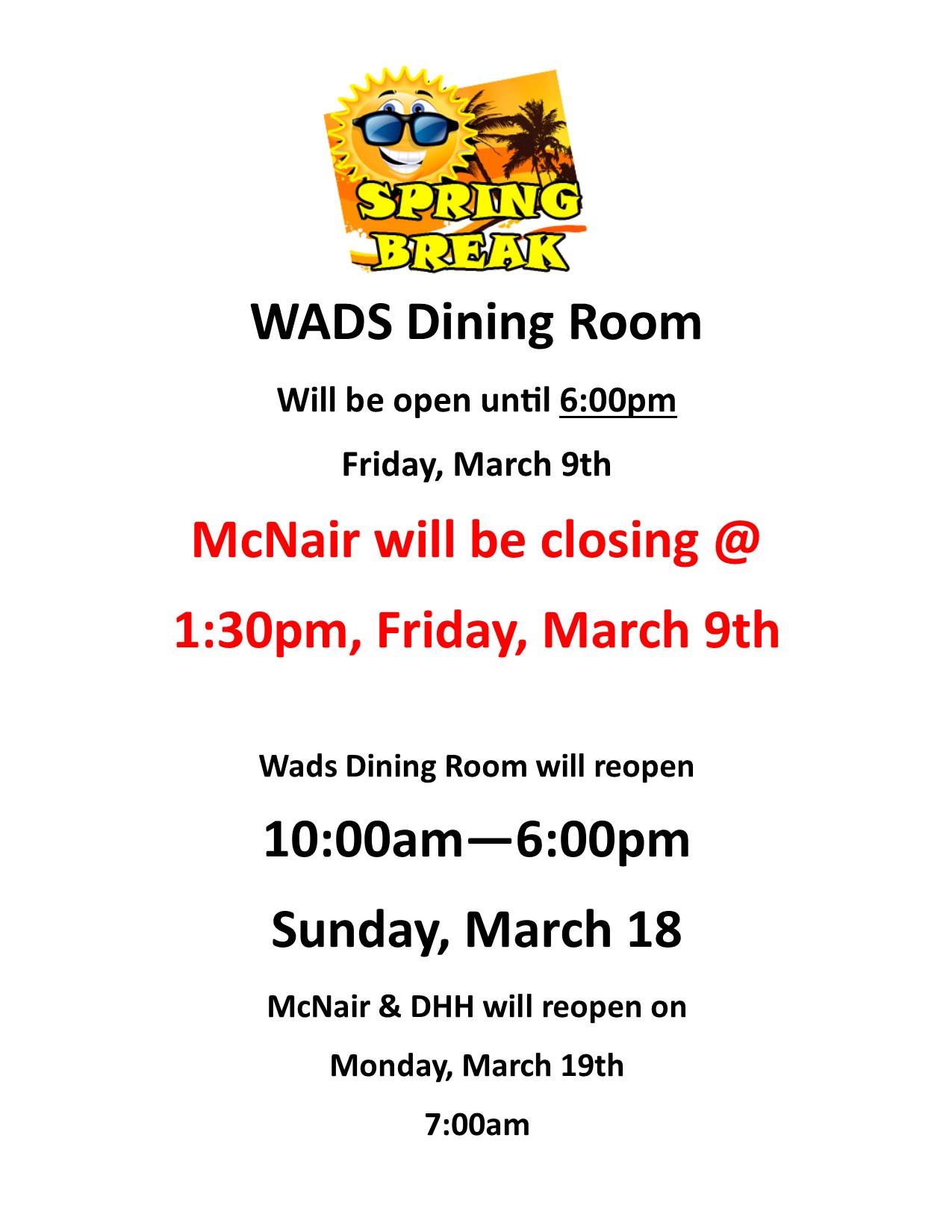 SPRING BREAK

WADS Dining Room

Will be open until 6:00pm

Friday, March 9th

McNair will be closing @

1:30pm, Friday, March 9th

Wads Dining Room will reopen

10:00am—6:00pm

Sunday, March 18

McNair & DHH will reopen on

Monday, March 19th

7:00am